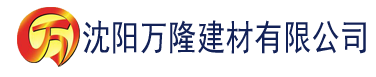 万 沈阳万隆建材有限公司